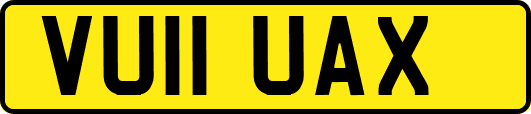 VU11 UAX